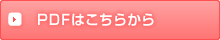 PDFはこちらから